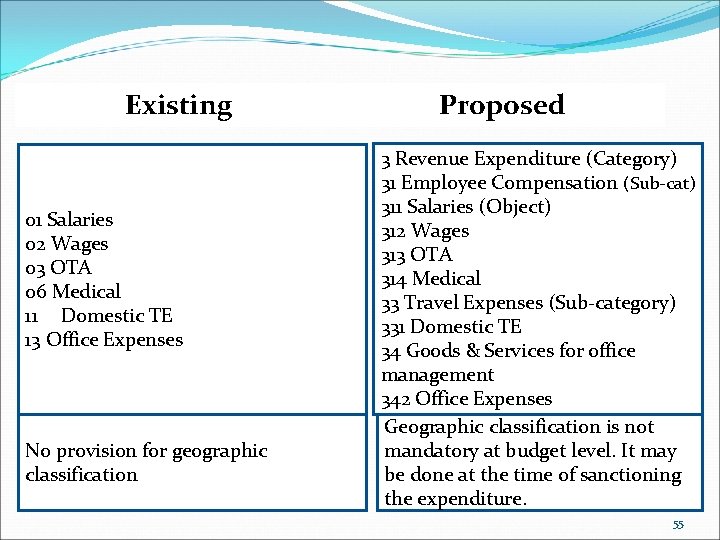 | Existing | Proposed |
|---|---|
| 01 Salaries<br>02 Wages<br>03 OTA<br>06 Medical<br>11 Domestic TE<br>13 Office Expenses | 3 Revenue Expenditure (Category)<br>31 Employee Compensation (Sub-cat)<br>311 Salaries (Object)<br>312 Wages<br>313 OTA<br>314 Medical<br>33 Travel Expenses (Sub-category)<br>331 Domestic TE<br>34 Goods & Services for office management<br>342 Office Expenses |
| No provision for geographic classification | Geographic classification is not mandatory at budget level. It may be done at the time of sanctioning the expenditure. |

55